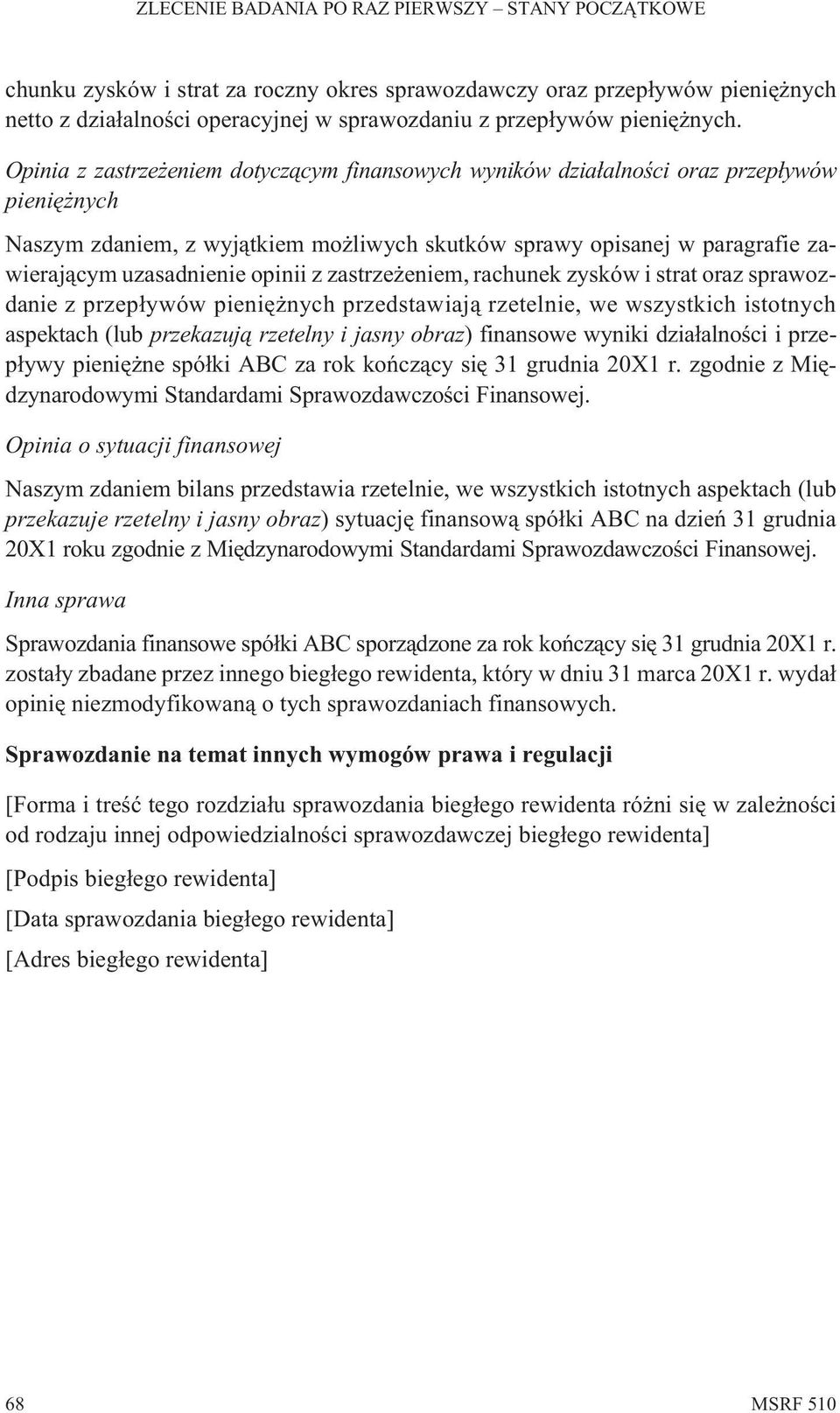 ZLECENIE BADANIA PO RAZ PIERWSZY – STANY POCZĄTKOWE

chunku zysków i strat za roczny okres sprawozdawczy oraz przepływów pieniężnych netto z działalności operacyjnej w sprawozdaniu z przepływów pieniężnych.

Opinia z zastrzeżeniem dotyczącym finansowych wyników działalności oraz przepływów pieniężnych

Naszym zdaniem, z wyjątkiem możliwych skutków sprawy opisanej w paragrafie zawierającym uzasadnienie opinii z zastrzeżeniem, rachunek zysków i strat oraz sprawozdanie z przepływów pieniężnych przedstawiają rzetelnie, we wszystkich istotnych aspektach (lub przekazują rzetelny i jasny obraz) finansowe wyniki działalności i przepływy pieniężne spółki ABC za rok kończący się 31 grudnia 20X1 r. zgodnie z Międzynarodowymi Standardami Sprawozdawczości Finansowej.

Opinia o sytuacji finansowej

Naszym zdaniem bilans przedstawia rzetelnie, we wszystkich istotnych aspektach (lub przekazuje rzetelny i jasny obraz) sytuację finansową spółki ABC na dzień 31 grudnia 20X1 roku zgodnie z Międzynarodowymi Standardami Sprawozdawczości Finansowej.

Inna sprawa

Sprawozdania finansowe spółki ABC sporządzone za rok kończący się 31 grudnia 20X1 r. zostały zbadane przez innego biegłego rewidenta, który w dniu 31 marca 20X1 r. wydał opinię niezmodyfikowaną o tych sprawozdaniach finansowych.

Sprawozdanie na temat innych wymogów prawa i regulacji

[Forma i treść tego rozdziału sprawozdania biegłego rewidenta różni się w zależności od rodzaju innej odpowiedzialności sprawozdawczej biegłego rewidenta]

[Podpis biegłego rewidenta]

[Data sprawozdania biegłego rewidenta]

[Adres biegłego rewidenta]

68

MSRF 510